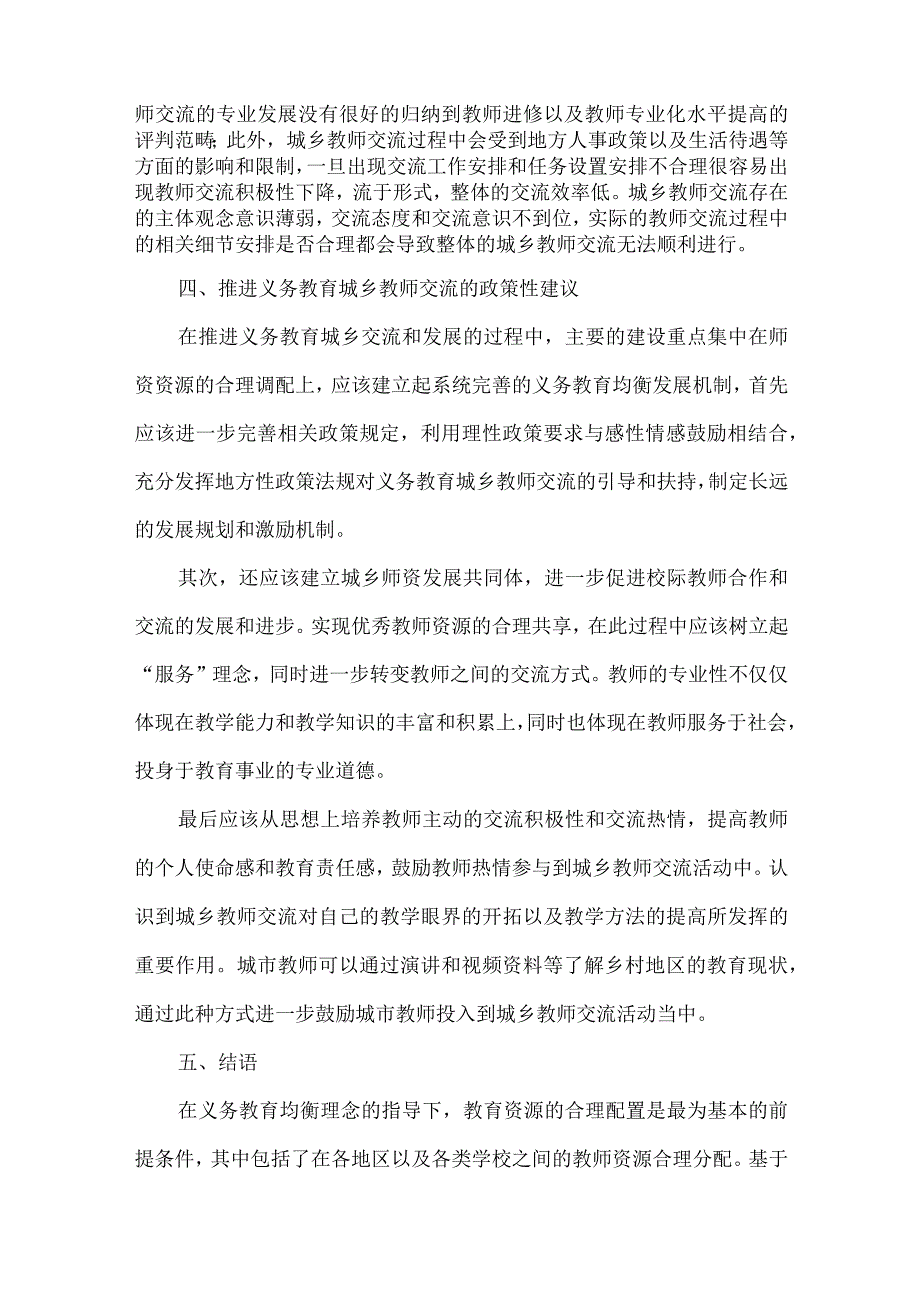 师交流的专业发展没有很好的归纳到教师进修以及教师专业化水平提高的评判范畴;此外，城乡教师交流过程中会受到地方人事政策以及生活待遇等方面的影响和限制，一旦出现交流工作安排和任务设置安排不合理很容易出现教师交流积极性下降，流于形式，整体的交流效率低。城乡教师交流存在的主体观念意识薄弱，交流态度和交流意识不到位，实际的教师交流过程中的相关细节安排是否合理都会导致整体的城乡教师交流无法顺利进行。

四、推进义务教育城乡教师交流的政策性建议

在推进义务教育城乡交流和发展的过程中，主要的建设重点集中在师资资源的合理调配上，应该建立起系统完善的义务教育均衡发展机制，首先应该进一步完善相关政策规定，利用理性政策要求与感性情感鼓励相结合，充分发挥地方性政策法规对义务教育城乡教师交流的引导和扶持，制定长远的发展规划和激励机制。

其次，还应该建立城乡师资发展共同体，进一步促进校际教师合作和交流的发展和进步。实现优秀教师资源的合理共享，在此过程中应该树立起“服务”理念，同时进一步转变教师之间的交流方式。教师的专业性不仅仅体现在教学能力和教学知识的丰富和积累上，同时也体现在教师服务于社会，投身于教育事业的专业道德。

最后应该从思想上培养教师主动的交流积极性和交流热情，提高教师的个人使命感和教育责任感，鼓励教师热情参与到城乡教师交流活动中。认识到城乡教师交流对自己的教学眼界的开拓以及教学方法的提高所发挥的重要作用。城市教师可以通过演讲和视频资料等了解乡村地区的教育现状，通过此种方式进一步鼓励城市教师投入到城乡教师交流活动当中。

五、结语

在义务教育均衡理念的指导下，教育资源的合理配置是最为基本的前提条件，其中包括了在各地区以及各类学校之间的教师资源合理分配。基于